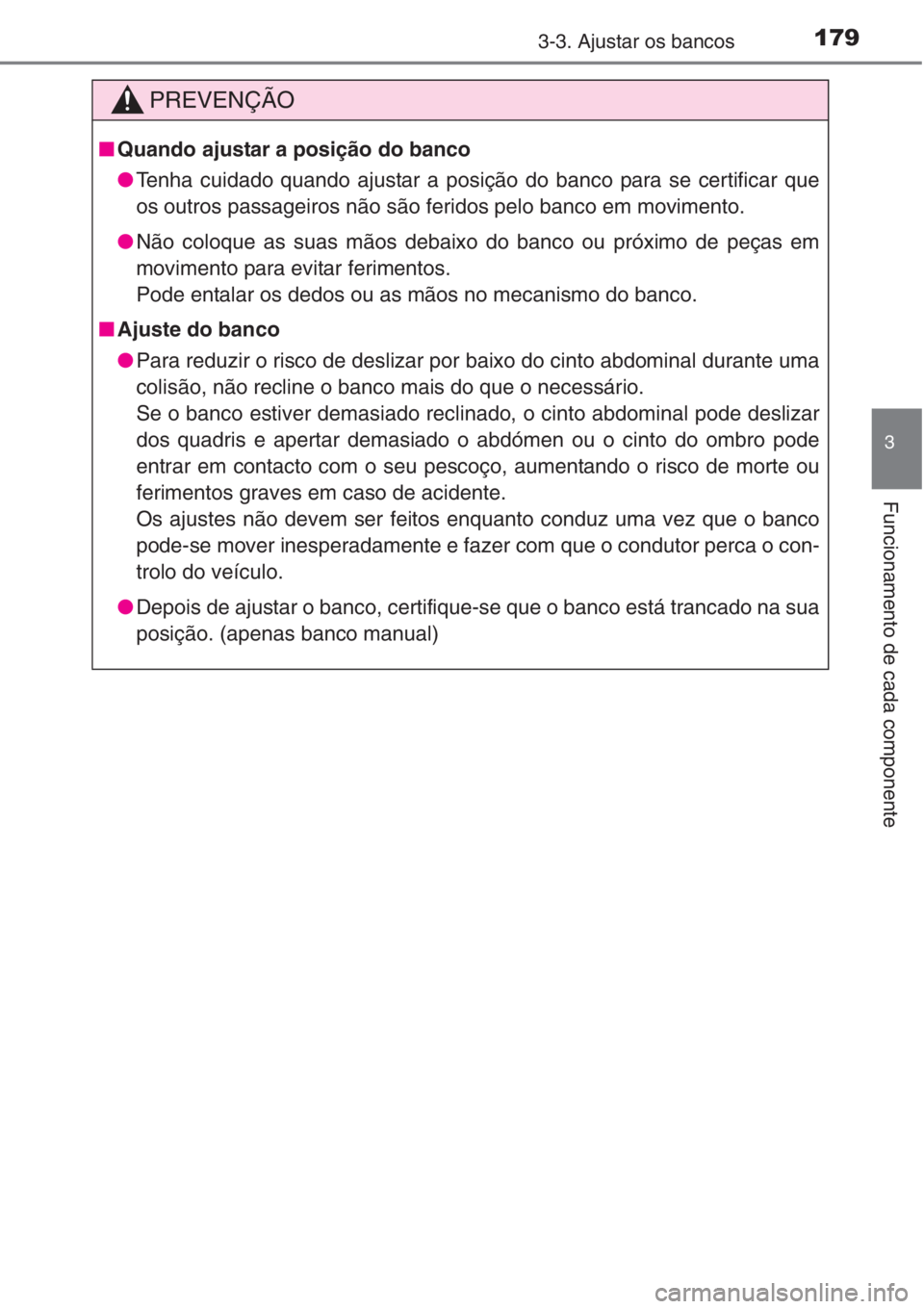 3-3. Ajustar os bancos 179

PREVENÇÃO

■ Quando ajustar a posição do banco

● Tenha cuidado quando ajustar a posição do banco para se certificar que os outros passageiros não são feridos pelo banco em movimento.

● Não coloque as suas mãos debaixo do banco ou próximo de peças em movimento para evitar ferimentos.
Pode entalar os dedos ou as mãos no mecanismo do banco.

■ Ajuste do banco

● Para reduzir o risco de deslizar por baixo do cinto abdominal durante uma colisão, não recline o banco mais do que o necessário.
Se o banco estiver demasiado reclinado, o cinto abdominal pode deslizar dos quadris e apertar demasiado o abdómen ou o cinto do ombro pode entrar em contacto com o seu pescoço, aumentando o risco de morte ou ferimentos graves em caso de acidente.
Os ajustes não devem ser feitos enquanto conduz uma vez que o banco pode-se mover inesperadamente e fazer com que o condutor perca o controlo do veículo.

● Depois de ajustar o banco, certifique-se que o banco está trancado na sua posição. (apenas banco manual)

3

Funcionamento de cada componente

carmanualsonline.info